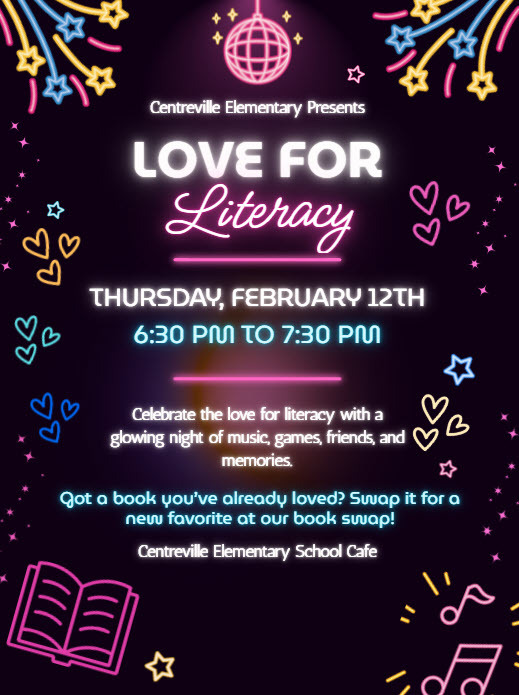 Centreville Elementary Presents

LOVE FOR
Literacy

THURSDAY, FEBRUARY 12TH
6:30 PM TO 7:30 PM

Celebrate the love for literacy with a glowing night of music, games, friends, and memories.

Got a book you've already loved? Swap it for a new favorite at our book swap!

Centreville Elementary School Cafe